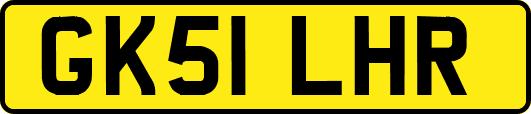 GK51 LHR